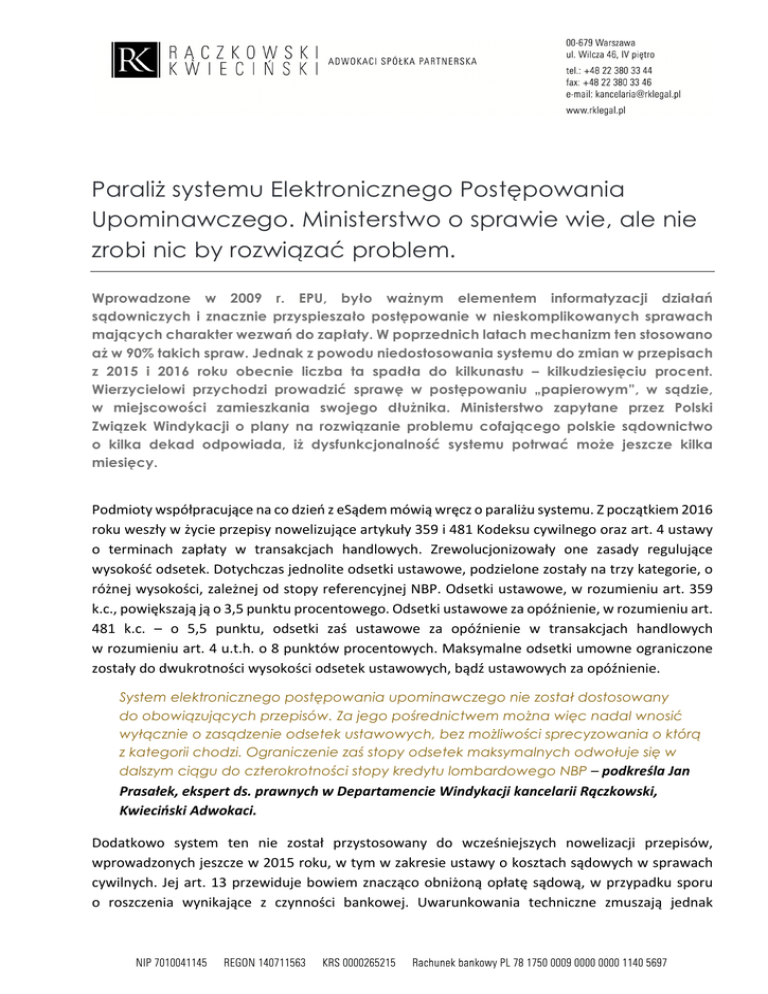 RK RĄCZKOWSKI KWIECIŃSKI ADWOKACI SPÓŁKA PARTNERSKA

00-679 Warszawa
ul. Wilcza 46, IV piętro
tel.: +48 22 380 33 44
fax: +48 22 380 33 46
e-mail: kancelaria@rklegal.pl
www.rklegal.pl

Paraliż systemu Elektronicznego Postępowania Upominawczego. Ministerstwo o sprawie wie, ale nie zrobi nic by rozwiązać problem.

Wprowadzone w 2009 r. EPU, było ważnym elementem informatyzacji działań sądowniczych i znacznie przyspieszało postępowanie w nieskomplikowanych sprawach mających charakter wezwań do zapłaty. W poprzednich latach mechanizm ten stosowano aż w 90% takich spraw. Jednak z powodu niedostosowania systemu do zmian w przepisach z 2015 i 2016 roku obecnie liczba ta spadła do kilkunastu – kilkudziesięciu procent. Wierzycielowi przychodzi prowadzić sprawę w postępowaniu „papierowym", w sądzie, w miejscowości zamieszkania swojego dłużnika. Ministerstwo zapytane przez Polski Związek Windykacji o plany na rozwiązanie problemu cofającego polskie sądownictwo o kilka dekad odpowiada, iż dysfunkcjonalność systemu potrwać może jeszcze kilka miesięcy.

Podmioty współpracujące na co dzień z eSądem mówią wręcz o paraliżu systemu. Z początkiem 2016 roku weszły w życie przepisy nowelizujące artykuły 359 i 481 Kodeksu cywilnego oraz art. 4 ustawy o terminach zapłaty w transakcjach handlowych. Zrewolucjonizowały one zasady regulujące wysokość odsetek. Dotychczas jednolite odsetki ustawowe, podzielone zostały na trzy kategorie, o różnej wysokości, zależnej od stopy referencyjnej NBP. Odsetki ustawowe, w rozumieniu art. 359 k.c., powiększają ją o 3,5 punktu procentowego. Odsetki ustawowe za opóźnienie, w rozumieniu art. 481 k.c. – o 5,5 punktu, odsetki zaś ustawowe za opóźnienie w transakcjach handlowych w rozumieniu art. 4 u.t.h. o 8 punktów procentowych. Maksymalne odsetki umowne ograniczone zostały do dwukrotności wysokości odsetek ustawowych, bądź ustawowych za opóźnienie.

System elektronicznego postępowania upominawczego nie został dostosowany do obowiązujących przepisów. Za jego pośrednictwem można więc nadal wnosić wyłącznie o zasądzenie odsetek ustawowych, bez możliwości sprecyzowania o którą z kategorii chodzi. Ograniczenie zaś stopy odsetek maksymalnych odwołuje się w dalszym ciągu do czterokrotności stopy kredytu lombardowego NBP – podkreśla Jan Prasałek, ekspert ds. prawnych w Departamencie Windykacji kancelarii Rączkowski, Kwieciński Adwokaci.

Dodatkowo system ten nie został przystosowany do wcześniejszych nowelizacji przepisów, wprowadzonych jeszcze w 2015 roku, w tym w zakresie ustawy o kosztach sądowych w sprawach cywilnych. Jej art. 13 przewiduje bowiem znacząco obniżoną opłatę sądową, w przypadku sporu o roszczenia wynikające z czynności bankowej. Uwarunkowania techniczne zmuszają jednak

NIP 7010041145 REGON 140711563 KRS 0000265215 Rachunek bankowy PL 78 1750 0009 0000 0000 1140 5697